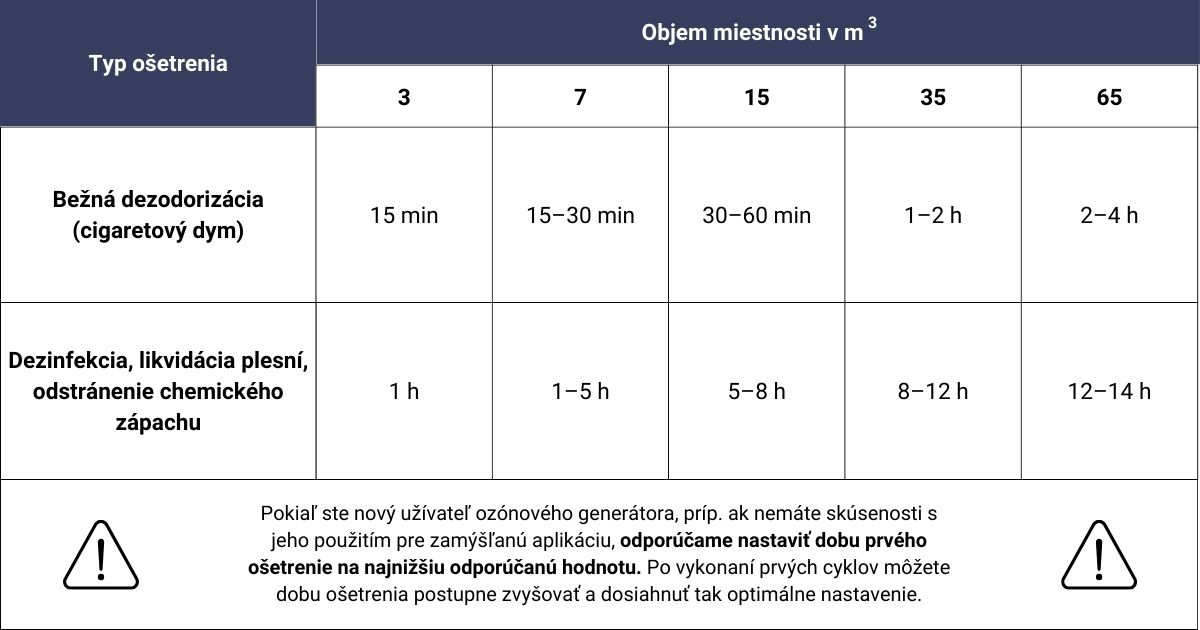 | Typ ošetrenia | Objem miestnosti v $m^3$ | | | | |
|---|---|---|---|---|---|
| | 3 | 7 | 15 | 35 | 65 |
| Bežná dezodorizácia (cigaretový dym) | 15 min | 15–30 min | 30–60 min | 1–2 h | 2–4 h |
| Dezinfekcia, likvidácia plesní, odstránenie chemického zápachu | 1 h | 1–5 h | 5–8 h | 8–12 h | 12–14 h |

Pokiaľ ste nový užívateľ ozónového generátora, príp. ak nemáte skúsenosti s jeho použitím pre zamýšľanú aplikáciu, odporúčame nastaviť dobu prvého ošetrenie na najnižšiu odporúčanú hodnotu. Po vykonaní prvých cyklov môžete dobu ošetrenia postupne zvyšovať a dosiahnuť tak optimálne nastavenie.